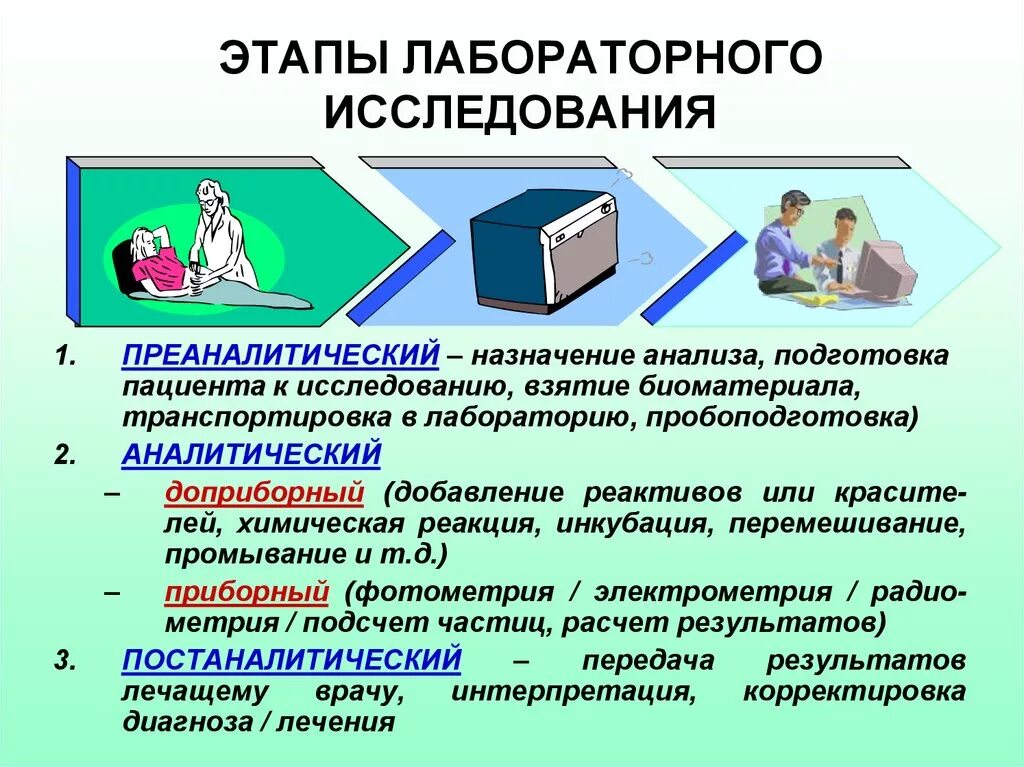 ЭТАПЫ ЛАБОРАТОРНОГО ИССЛЕДОВАНИЯ

1. ПРЕАНАЛИТИЧЕСКИЙ – назначение анализа, подготовка пациента к исследованию, взятие биоматериала, транспортировка в лабораторию, пробоподготовка)

2. АНАЛИТИЧЕСКИЙ

– доприборный (добавление реактивов или красителей, химическая реакция, инкубация, перемешивание, промывание и т.д.)

– приборный (фотометрия / электрометрия / радиометрия / подсчет частиц, расчет результатов)

3. ПОСТАНАЛИТИЧЕСКИЙ – передача результатов лечащему врачу, интерпретация, корректировка диагноза / лечения